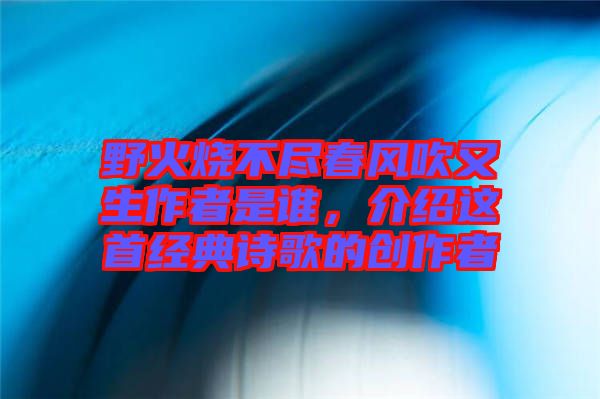 野火烧不尽春风吹又生作者是谁，介绍这首经典诗歌的创作者